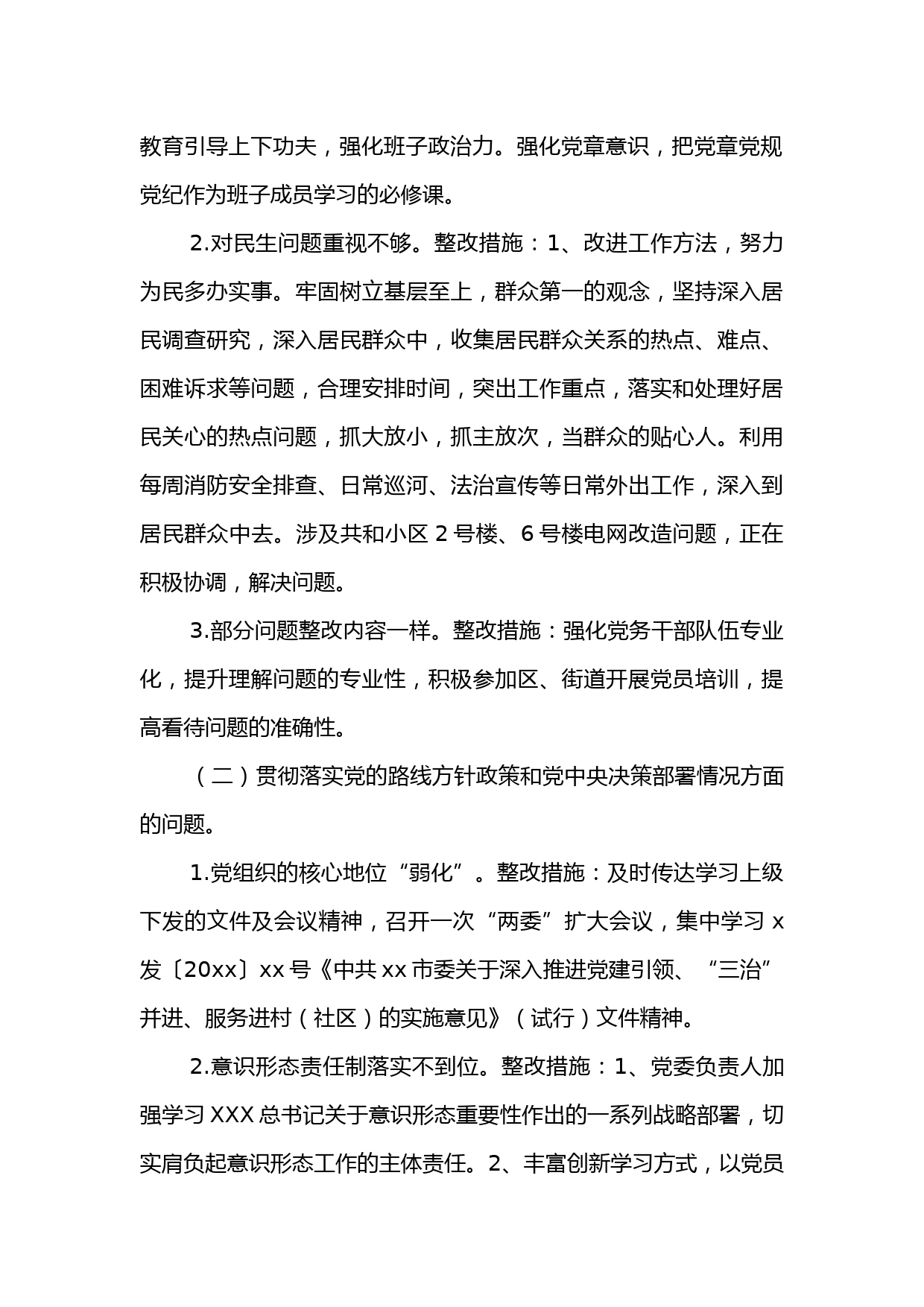 教育引导上下功夫，强化班子政治力。强化党章意识，把党章党规党纪作为班子成员学习的必修课。

2.对民生问题重视不够。整改措施：1、改进工作方法，努力为民多办实事。牢固树立基层至上，群众第一的观念，坚持深入居民调查研究，深入居民群众中，收集居民群众关系的热点、难点、困难诉求等问题，合理安排时间，突出工作重点，落实和处理好居民关心的热点问题，抓大放小，抓主放次，当群众的贴心人。利用每周消防安全排查、日常巡河、法治宣传等日常外出工作，深入到居民群众中去。涉及共和小区 2 号楼、6 号楼电网改造问题，正在积极协调，解决问题。

3.部分问题整改内容一样。整改措施：强化党务干部队伍专业化，提升理解问题的专业性，积极参加区、街道开展党员培训，提高看待问题的准确性。

（二）贯彻落实党的路线方针政策和党中央决策部署情况方面的问题。

1.党组织的核心地位“弱化”。整改措施：及时传达学习上级下发的文件及会议精神，召开一次“两委”扩大会议，集中学习 x 发〔20xx〕xx 号《中共 xx 市委关于深入推进党建引领、“三治”并进、服务进村（社区）的实施意见》（试行）文件精神。

2.意识形态责任制落实不到位。整改措施：1、党委负责人加强学习 XXX 总书记关于意识形态重要性作出的一系列战略部署，切实肩负起意识形态工作的主体责任。2、丰富创新学习方式，以党员